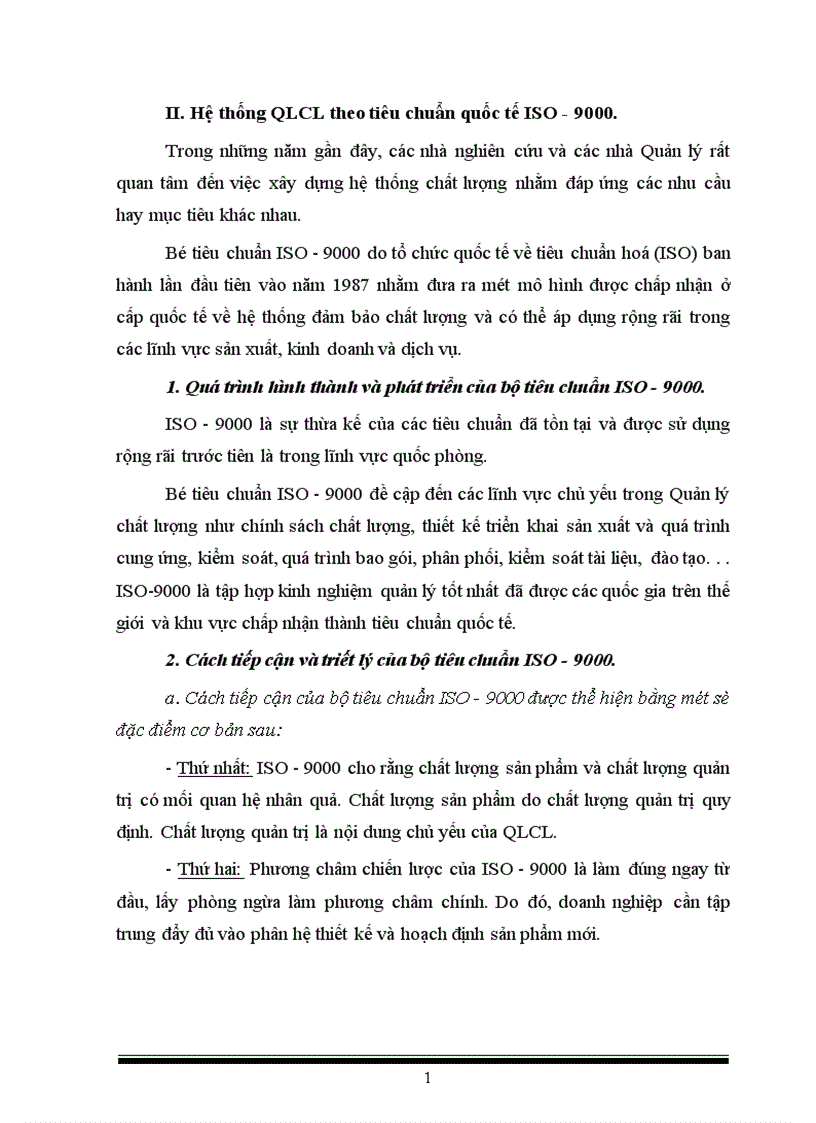 II. Hệ thống QLCL theo tiêu chuẩn quốc tế ISO - 9000.

Trong những năm gần đây, các nhà nghiên cứu và các nhà Quản lý rất quan tâm đến việc xây dựng hệ thống chất lượng nhằm đáp ứng các nhu cầu hay mục tiêu khác nhau.

Bé tiêu chuẩn ISO - 9000 do tổ chức quốc tế về tiêu chuẩn hoá (ISO) ban hành lần đầu tiên vào năm 1987 nhằm đưa ra mét mô hình được chấp nhận ở cấp quốc tế về hệ thống đảm bảo chất lượng và có thể áp dụng rộng rãi trong các lĩnh vực sản xuất, kinh doanh và dịch vụ.

1. Quá trình hình thành và phát triển của bộ tiêu chuẩn ISO - 9000.

ISO - 9000 là sự thừa kế của các tiêu chuẩn đã tồn tại và được sử dụng rộng rãi trước tiên là trong lĩnh vực quốc phòng.

Bé tiêu chuẩn ISO - 9000 đề cập đến các lĩnh vực chủ yếu trong Quản lý chất lượng như chính sách chất lượng, thiết kế triển khai sản xuất và quá trình cung ứng, kiểm soát, quá trình bao gói, phân phối, kiểm soát tài liệu, đào tạo. . . ISO-9000 là tập hợp kinh nghiệm quản lý tốt nhất đã được các quốc gia trên thế giới và khu vực chấp nhận thành tiêu chuẩn quốc tế.

2. Cách tiếp cận và triết lý của bộ tiêu chuẩn ISO - 9000.

a. Cách tiếp cận của bộ tiêu chuẩn ISO - 9000 được thể hiện bằng mét sè đặc điểm cơ bản sau:

- Thứ nhất: ISO - 9000 cho rằng chất lượng sản phẩm và chất lượng quản trị có mối quan hệ nhân quả. Chất lượng sản phẩm do chất lượng quản trị quy định. Chất lượng quản trị là nội dung chủ yếu của QLCL.

- Thứ hai: Phương châm chiến lược của ISO - 9000 là làm đúng ngay từ đầu, lấy phòng ngừa làm phương châm chính. Do đó, doanh nghiệp cần tập trung đầy đủ vào phân hệ thiết kế và hoạch định sản phẩm mới.

1